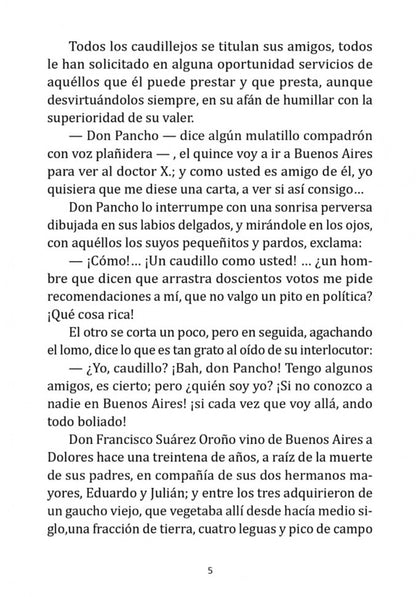 Todos los caudillejos se titulan sus amigos, todos le han solicitado en alguna oportunidad servicios de aquéllos que él puede prestar y que presta, aunque desvirtuándolos siempre, en su afán de humillar con la superioridad de su valer.

— Don Pancho — dice algún mulatillo compadrón con voz plañidera — , el quince voy a ir a Buenos Aires para ver al doctor X.; y como usted es amigo de él, yo quisiera que me diese una carta, a ver si así consigo...

Don Pancho lo interrumpe con una sonrisa perversa dibujada en sus labios delgados, y mirándole en los ojos, con aquéllos los suyos pequeñitos y pardos, exclama:

— ¡Cómo!... ¡Un caudillo como usted! ... ¿un hombre que dicen que arrastra doscientos votos me pide recomendaciones a mí, que no valgo un pito en política? ¡Qué cosa rica!

El otro se corta un poco, pero en seguida, agachando el lomo, dice lo que es tan grato al oído de su interlocutor:

— ¿Yo, caudillo? ¡Bah, don Pancho! Tengo algunos amigos, es cierto; pero ¿quién soy yo? ¡Si no conozco a nadie en Buenos Aires! ¡si cada vez que voy allá, ando todo boliado!

Don Francisco Suárez Oroño vino de Buenos Aires a Dolores hace una treintena de años, a raíz de la muerte de sus padres, en compañía de sus dos hermanos mayores, Eduardo y Julián; y entre los tres adquirieron de un gaucho viejo, que vegetaba allí desde hacía medio siglo,una fracción de tierra, cuatro leguas y pico de campo

5